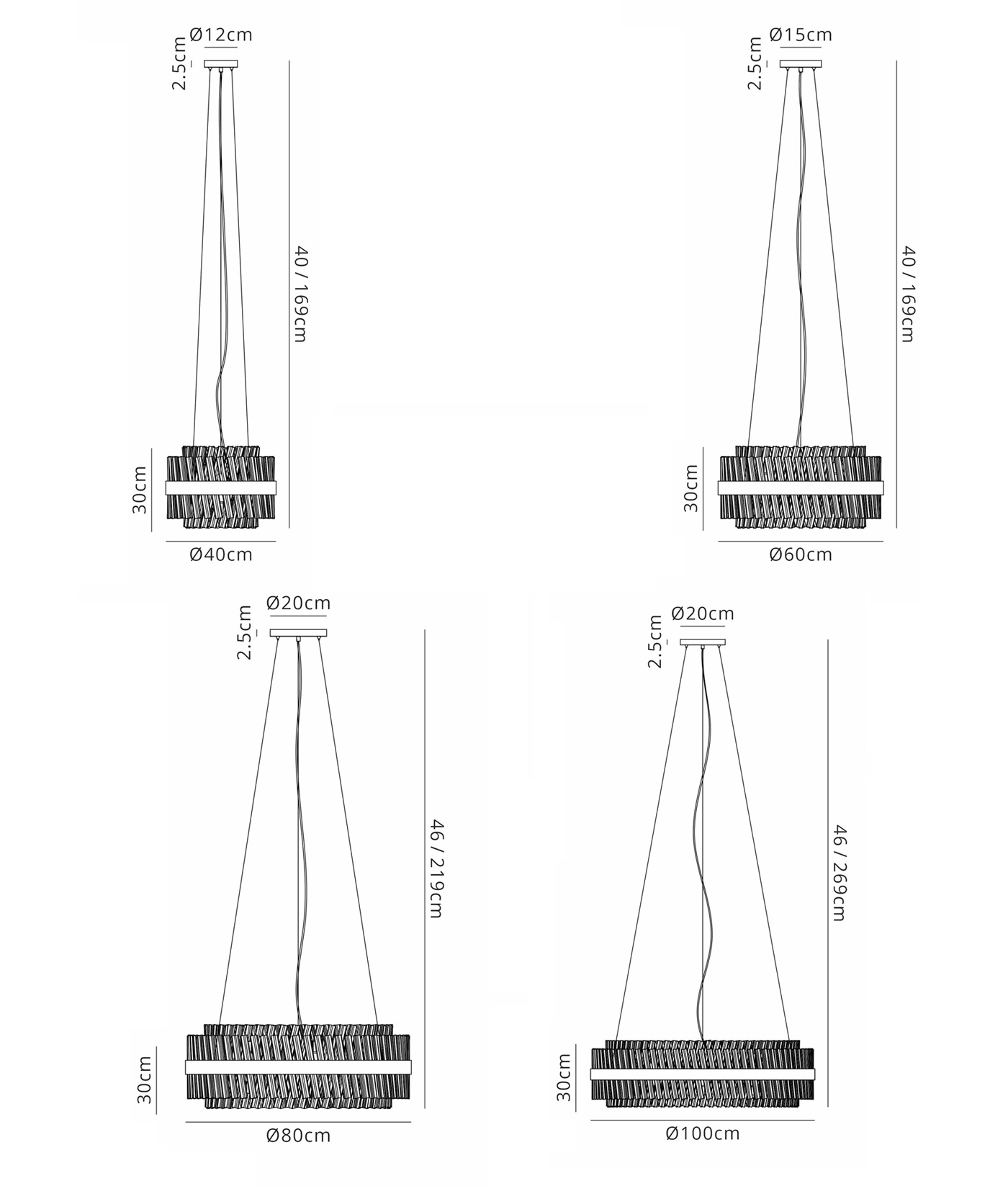 Ø12cm
2.5cm
40 / 169cm
30cm
Ø40cm

Ø15cm
2.5cm
40 / 169cm
30cm
Ø60cm

Ø20cm
2.5cm
46 / 219cm
30cm
Ø80cm

Ø20cm
2.5cm
46 / 269cm
30cm
Ø100cm